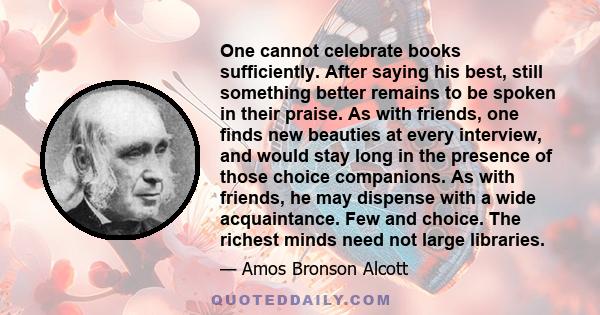 One cannot celebrate books sufficiently. After saying his best, still something better remains to be spoken in their praise. As with friends, one finds new beauties at every interview, and would stay long in the presence of those choice companions. As with friends, he may dispense with a wide acquaintance. Few and choice. The richest minds need not large libraries.

— Amos Bronson Alcott

QUOTEDDAILY.COM